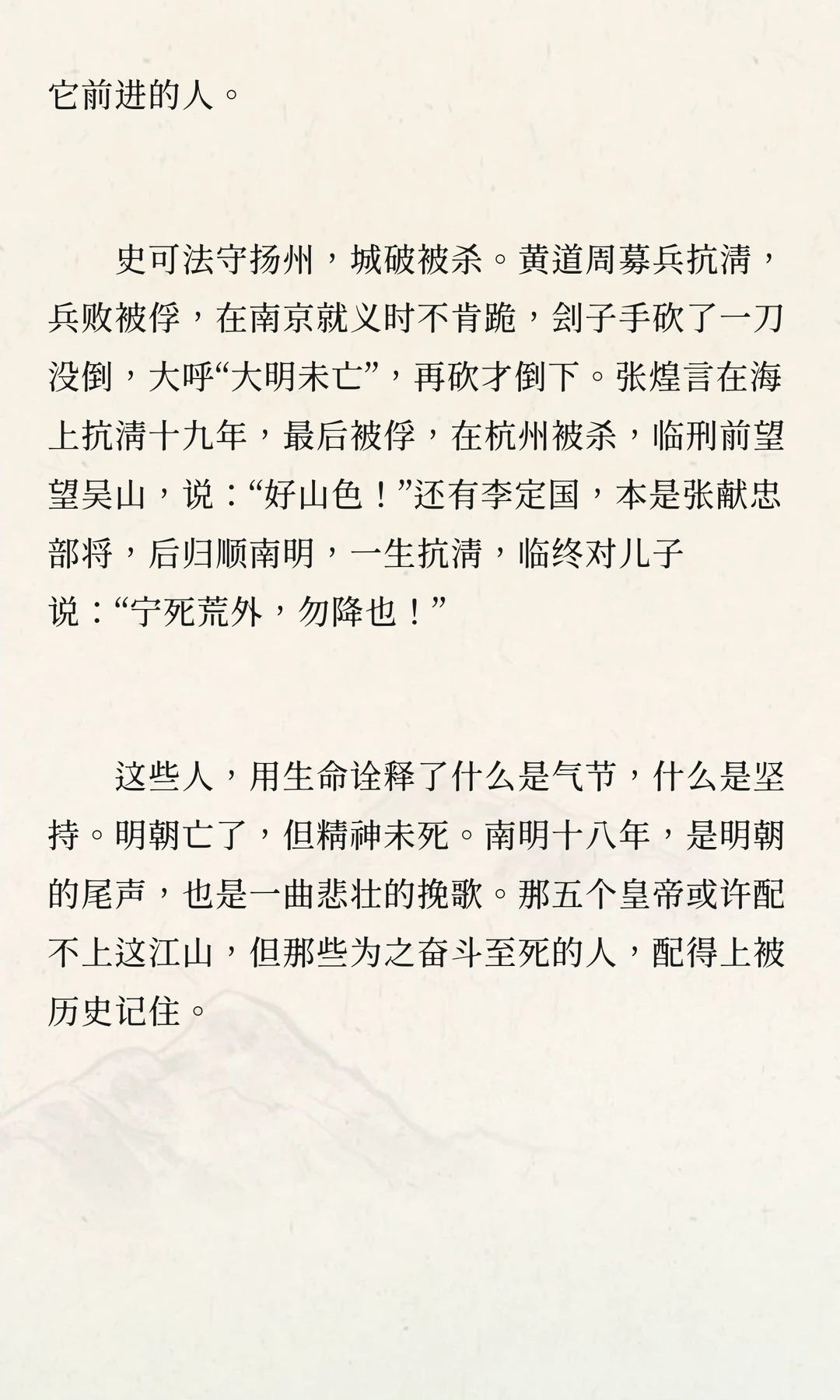 它前进的人。

史可法守扬州，城破被杀。黄道周募兵抗清，兵败被俘，在南京就义时不肯跪，刽子手砍了一刀没倒，大呼“大明未亡”，再砍才倒下。张煌言在海上抗清十九年，最后被俘，在杭州被杀，临刑前望望吴山，说：“好山色！”还有李定国，本是张献忠部将，后归顺南明，一生抗清，临终对儿子说：“宁死荒外，勿降也！”

这些人，用生命诠释了什么是气节，什么是坚持。明朝亡了，但精神未死。南明十八年，是明朝的尾声，也是一曲悲壮的挽歌。那五个皇帝或许配不上这江山，但那些为之奋斗至死的人，配得上被历史记住。